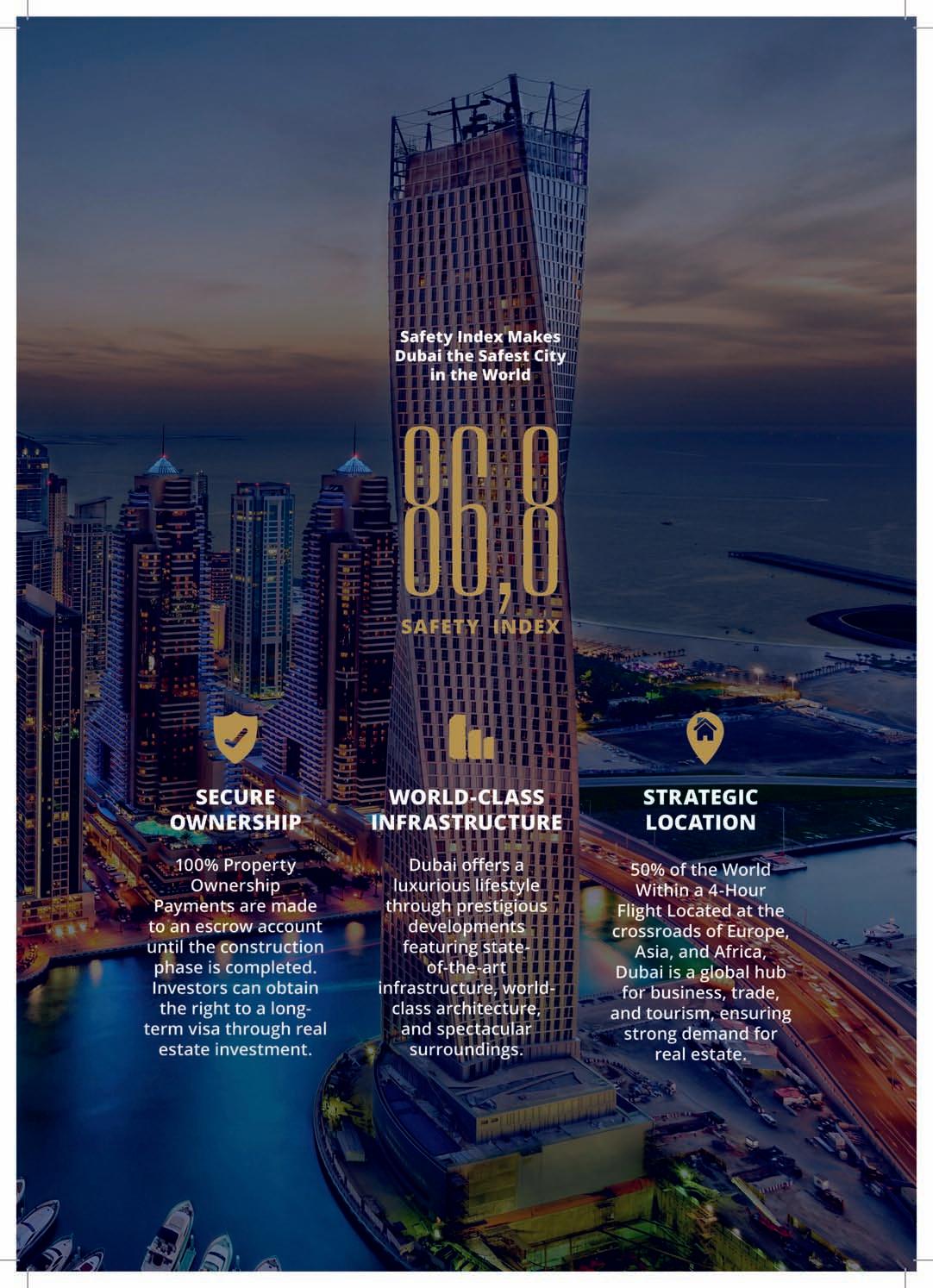 Safety Index Makes Dubai the Safest City in the World

86,8

SAFETY INDEX

SECURE OWNERSHIP

100% Property Ownership Payments are made to an escrow account until the construction phase is completed. Investors can obtain the right to a long-term visa through real estate investment.

WORLD-CLASS INFRASTRUCTURE

Dubai offers a luxurious lifestyle through prestigious developments featuring state-of-the-art infrastructure, world-class architecture, and spectacular surroundings.

STRATEGIC LOCATION

50% of the World Within a 4-Hour Flight Located at the crossroads of Europe, Asia, and Africa, Dubai is a global hub for business, trade, and tourism, ensuring strong demand for real estate.